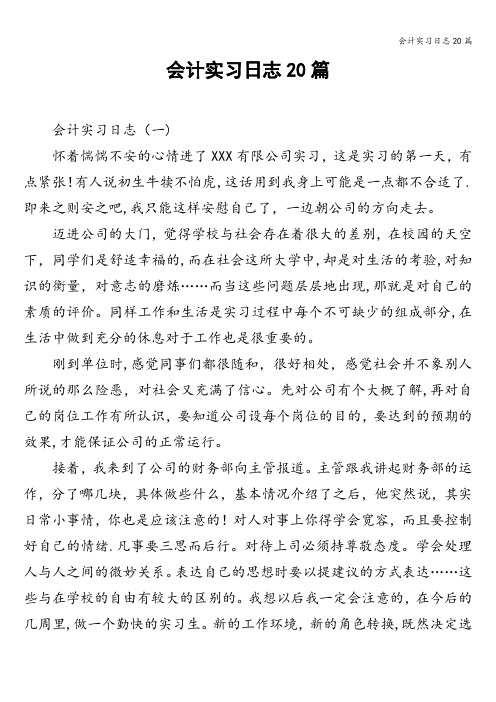 会计实习日志 20 篇

会计实习日志 20 篇

会计实习日志（一）

怀着惴惴不安的心情进了 XXX 有限公司实习，这是实习的第一天，有点紧张!有人说初生牛犊不怕虎，这话用到我身上可能是一点都不合适了.即来之则安之吧,我只能这样安慰自己了，一边朝公司的方向走去。

迈进公司的大门，觉得学校与社会存在着很大的差别，在校园的天空下，同学们是舒适幸福的，而在社会这所大学中，却是对生活的考验，对知识的衡量，对意志的磨炼……而当这些问题层层地出现，那就是对自己的素质的评价。同样工作和生活是实习过程中每个不可缺少的组成部分，在生活中做到充分的休息对于工作也是很重要的。

刚到单位时，感觉同事们都很随和，很好相处，感觉社会并不象别人所说的那么险恶，对社会又充满了信心。先对公司有个大概了解，再对自己的岗位工作有所认识，要知道公司设每个岗位的目的，要达到的预期的效果，才能保证公司的正常运行。

接着，我来到了公司的财务部向主管报道。主管跟我讲起财务部的运作，分了哪几块，具体做些什么，基本情况介绍了之后，他突然说，其实日常小事情，你也是应该注意的！对人对事上你得学会宽容，而且要控制好自己的情绪.凡事要三思而后行。对待上司必须持尊敬态度。学会处理人与人之间的微妙关系。表达自己的思想时要以提建议的方式表达……这些与在学校的自由有较大的区别的。我想以后我一定会注意的，在今后的几周里，做一个勤快的实习生。新的工作环境，新的角色转换，既然决定选